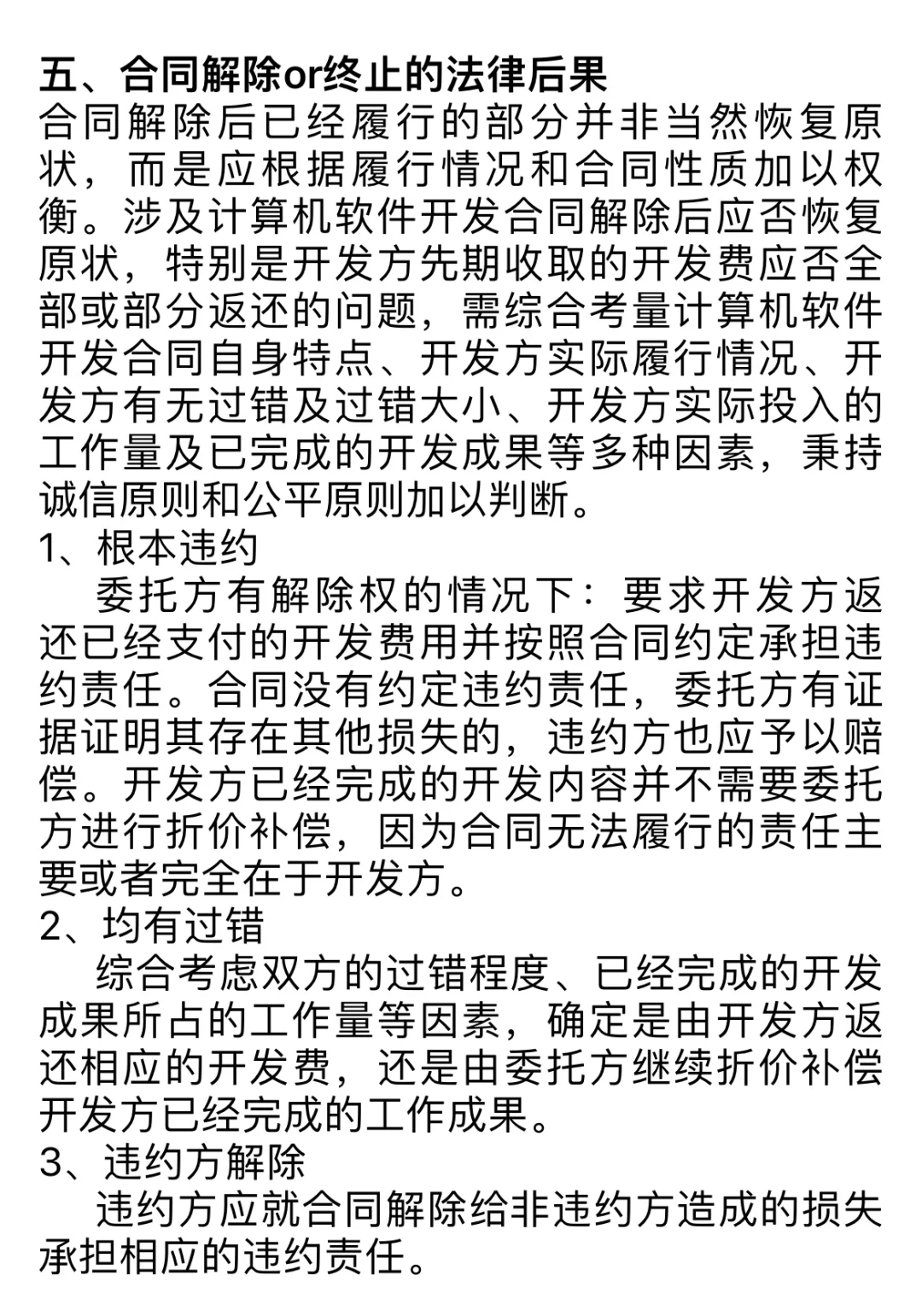 五、合同解除or终止的法律后果
合同解除后已经履行的部分并非当然恢复原状，而是应根据履行情况和合同性质加以权衡。涉及计算机软件开发合同解除后应否恢复原状，特别是开发方先期收取的开发费应否全部或部分返还的问题，需综合考量计算机软件开发合同自身特点、开发方实际履行情况、开发方有无过错及过错大小、开发方实际投入的工作量及已完成的开发成果等多种因素，秉持诚信原则和公平原则加以判断。
1、根本违约
委托方有解除权的情况下：要求开发方返还已经支付的开发费用并按照合同约定承担违约责任。合同没有约定违约责任，委托方有证据证明其存在其他损失的，违约方也应予以赔偿。开发方已经完成的开发内容并不需要委托方进行折价补偿，因为合同无法履行的责任主要或者完全在于开发方。
2、均有过错
综合考虑双方的过错程度、已经完成的开发成果所占的工作量等因素，确定是由开发方返还相应的开发费，还是由委托方继续折价补偿开发方已经完成的工作成果。
3、违约方解除
违约方应就合同解除给非违约方造成的损失承担相应的违约责任。